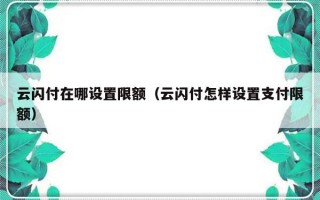 云闪付在哪设置限额（云闪付怎样设置支付限额）